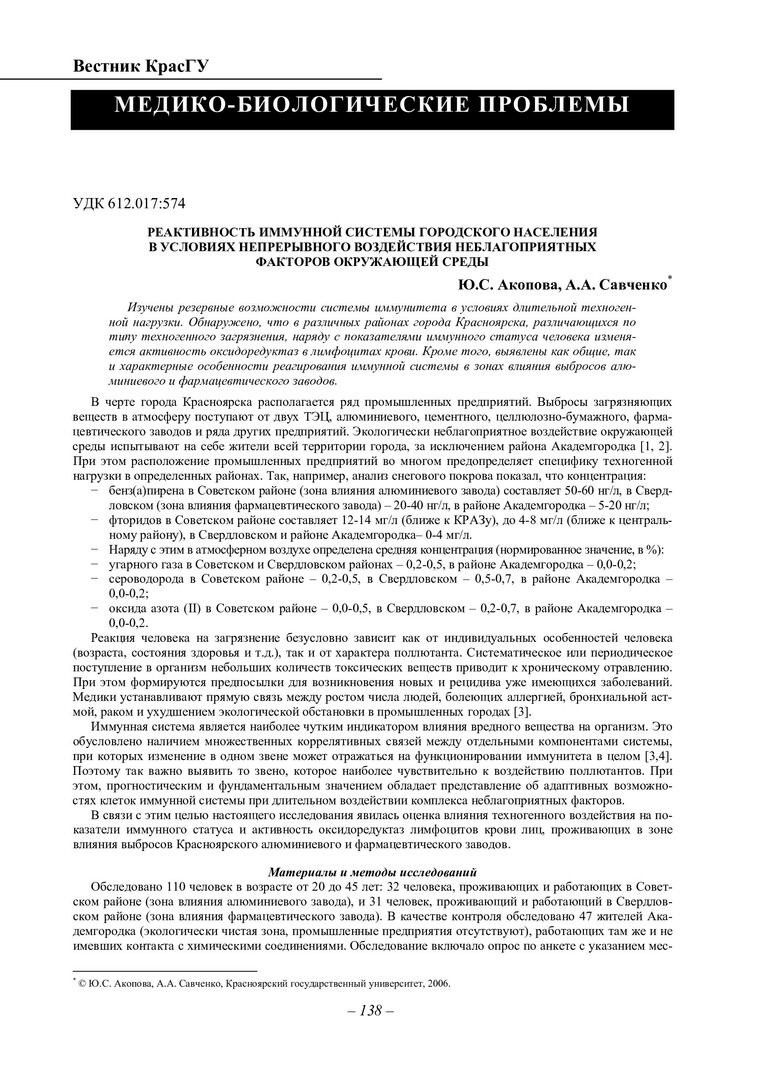 Вестник КрасГУ

МЕДИКО-БИОЛОГИЧЕСКИЕ ПРОБЛЕМЫ

УДК 612.017:574

РЕАКТИВНОСТЬ ИММУННОЙ СИСТЕМЫ ГОРОДСКОГО НАСЕЛЕНИЯ В УСЛОВИЯХ НЕПРЕРЫВНОГО ВОЗДЕЙСТВИЯ НЕБЛАГОПРИЯТНЫХ ФАКТОРОВ ОКРУЖАЮЩЕЙ СРЕДЫ

Ю.С. Акопова, А.А. Савченко*

Изучены резервные возможности системы иммунитета в условиях длительной техногенной нагрузки. Обнаружено, что в различных районах города Красноярска, различающихся по типу техногенного загрязнения, наряду с показателями иммунного статуса человека изменяется активность оксидоредуктаз в лимфоцитах крови. Кроме того, выявлены как общие, так и характерные особенности реагирования иммунной системы в зонах влияния выбросов алюминиевого и фармацевтического заводов.

В черте города Красноярска располагается ряд промышленных предприятий. Выбросы загрязняющих веществ в атмосферу поступают от двух ТЭЦ, алюминиевого, цементного, целлюлозно-бумажного, фармацевтического заводов и ряда других предприятий. Экологически неблагоприятное воздействие окружающей среды испытывают на себе жители всей территории города, за исключением района Академгородка [1, 2]. При этом расположение промышленных предприятий во многом предопределяет специфику техногенной нагрузки в определенных районах. Так, например, анализ снегового покрова показал, что концентрация:
− бенз(а)пирена в Советском районе (зона влияния алюминиевого завода) составляет 50-60 нг/л, в Свердловском (зона влияния фармацевтического завода) – 20-40 нг/л, в районе Академгородка – 5-20 нг/л;
− фторидов в Советском районе составляет 12-14 мг/л (ближе к КРАЗу), до 4-8 мг/л (ближе к центральному району), в Свердловском и районе Академгородка– 0-4 мг/л.
− Наряду с этим в атмосферном воздухе определена средняя концентрация (нормированное значение, в %):
− угарного газа в Советском и Свердловском районах – 0,2-0,5, в районе Академгородка – 0,0-0,2;
− сероводорода в Советском районе – 0,2-0,5, в Свердловском – 0,5-0,7, в районе Академгородка – 0,0-0,2;
− оксида азота (II) в Советском районе – 0,0-0,5, в Свердловском – 0,2-0,7, в районе Академгородка – 0,0-0,2.

Реакция человека на загрязнение безусловно зависит как от индивидуальных особенностей человека (возраста, состояния здоровья и т.д.), так и от характера поллютанта. Систематическое или периодическое поступление в организм небольших количеств токсических веществ приводит к хроническому отравлению. При этом формируются предпосылки для возникновения новых и рецидива уже имеющихся заболеваний. Медики устанавливают прямую связь между ростом числа людей, болеющих аллергией, бронхиальной астмой, раком и ухудшением экологической обстановки в промышленных городах [3].

Иммунная система является наиболее чутким индикатором влияния вредного вещества на организм. Это обусловлено наличием множественных коррелятивных связей между отдельными компонентами системы, при которых изменение в одном звене может отражаться на функционировании иммунитета в целом [3,4]. Поэтому так важно выявить то звено, которое наиболее чувствительно к воздействию поллютантов. При этом, прогностическим и фундаментальным значением обладает представление об адаптивных возможностях клеток иммунной системы при длительном воздействии комплекса неблагоприятных факторов.

В связи с этим целью настоящего исследования явилась оценка влияния техногенного воздействия на показатели иммунного статуса и активность оксидоредуктаз лимфоцитов крови лиц, проживающих в зоне влияния выбросов Красноярского алюминиевого и фармацевтического заводов.

Материалы и методы исследований

Обследовано 110 человек в возрасте от 20 до 45 лет: 32 человека, проживающих и работающих в Советском районе (зона влияния алюминиевого завода), и 31 человек, проживающий и работающий в Свердловском районе (зона влияния фармацевтического завода). В качестве контроля обследовано 47 жителей Академгородка (экологически чистая зона, промышленные предприятия отсутствуют), работающих там же и не имевших контакта с химическими соединениями. Обследование включало опрос по анкете с указанием мес-

* © Ю.С. Акопова, А.А. Савченко, Красноярский государственный университет, 2006.

– 138 –